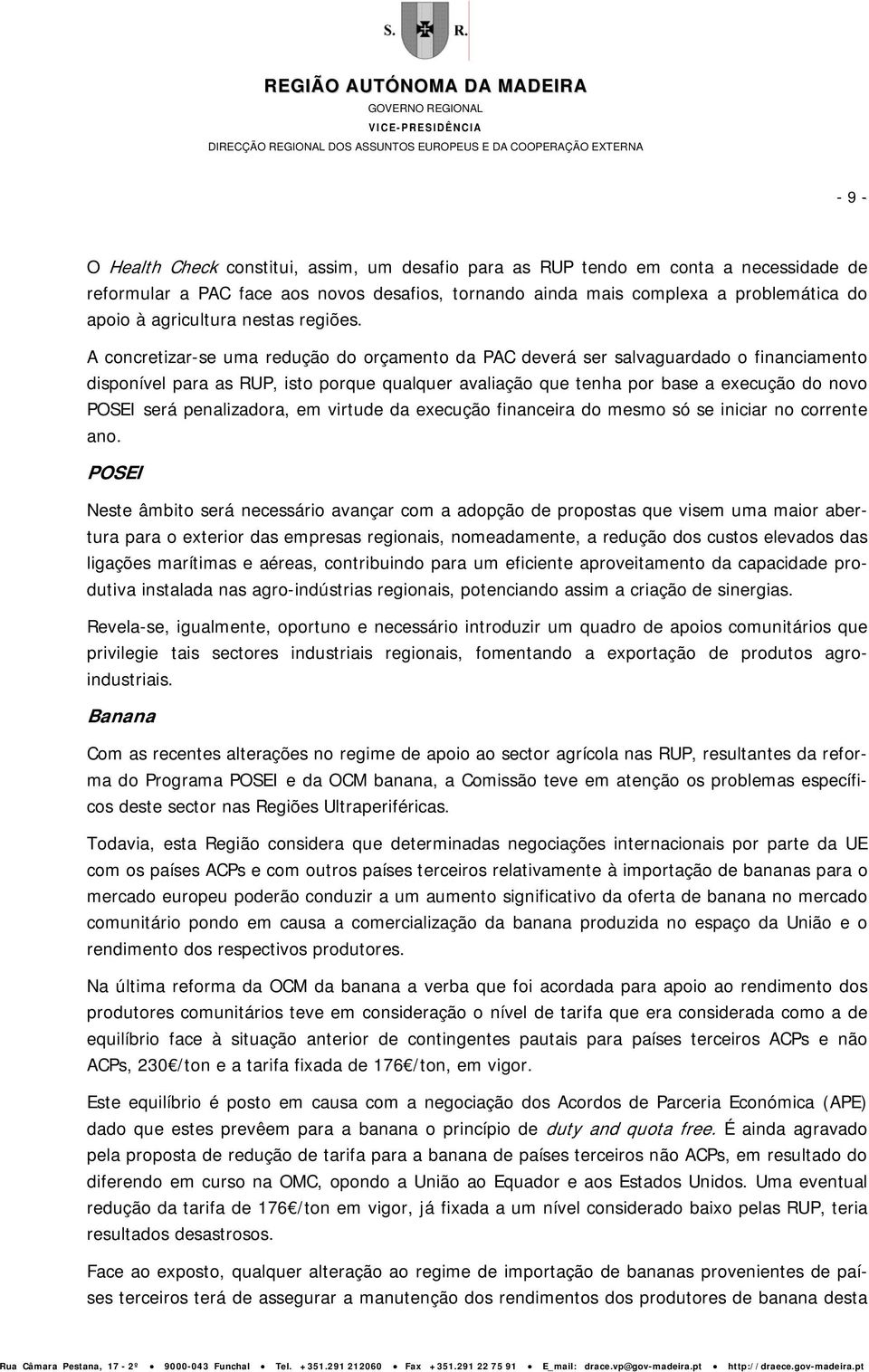 S. R.

REGIÃO AUTÓNOMA DA MADEIRA
GOVERNO REGIONAL
VICE-PRESIDÊNCIA
DIRECÇÃO REGIONAL DOS ASSUNTOS EUROPEUS E DA COOPERAÇÃO EXTERNA

- 9 -

O Health Check constitui, assim, um desafio para as RUP tendo em conta a necessidade de reformular a PAC face aos novos desafios, tornando ainda mais complexa a problemática do apoio à agricultura nestas regiões.

A concretizar-se uma redução do orçamento da PAC deverá ser salvaguardado o financiamento disponível para as RUP, isto porque qualquer avaliação que tenha por base a execução do novo POSEI será penalizadora, em virtude da execução financeira do mesmo só se iniciar no corrente ano.

POSEI

Neste âmbito será necessário avançar com a adopção de propostas que visem uma maior abertura para o exterior das empresas regionais, nomeadamente, a redução dos custos elevados das ligações marítimas e aéreas, contribuindo para um eficiente aproveitamento da capacidade produtiva instalada nas agro-indústrias regionais, potenciando assim a criação de sinergias.

Revela-se, igualmente, oportuno e necessário introduzir um quadro de apoios comunitários que privilegie tais sectores industriais regionais, fomentando a exportação de produtos agro-industriais.

Banana

Com as recentes alterações no regime de apoio ao sector agrícola nas RUP, resultantes da reforma do Programa POSEI e da OCM banana, a Comissão teve em atenção os problemas específicos deste sector nas Regiões Ultraperiféricas.

Todavia, esta Região considera que determinadas negociações internacionais por parte da UE com os países ACPs e com outros países terceiros relativamente à importação de bananas para o mercado europeu poderão conduzir a um aumento significativo da oferta de banana no mercado comunitário pondo em causa a comercialização da banana produzida no espaço da União e o rendimento dos respectivos produtores.

Na última reforma da OCM da banana a verba que foi acordada para apoio ao rendimento dos produtores comunitários teve em consideração o nível de tarifa que era considerada como a de equilíbrio face à situação anterior de contingentes pautais para países terceiros ACPs e não ACPs, 230€/ton e a tarifa fixada de 176€/ton, em vigor.

Este equilíbrio é posto em causa com a negociação dos Acordos de Parceria Económica (APE) dado que estes prevêem para a banana o princípio de duty and quota free. É ainda agravado pela proposta de redução de tarifa para a banana de países terceiros não ACPs, em resultado do diferendo em curso na OMC, opondo a União ao Equador e aos Estados Unidos. Uma eventual redução da tarifa de 176€/ton em vigor, já fixada a um nível considerado baixo pelas RUP, teria resultados desastrosos.

Face ao exposto, qualquer alteração ao regime de importação de bananas provenientes de países terceiros terá de assegurar a manutenção dos rendimentos dos produtores de banana desta

Rua Câmara Pestana, 17 - 2º • 9000-043 Funchal • Tel. +351.291 212060 • Fax +351.291 22 75 91 • E_mail: drace.vp@gov-madeira.pt • http://draece.gov-madeira.pt